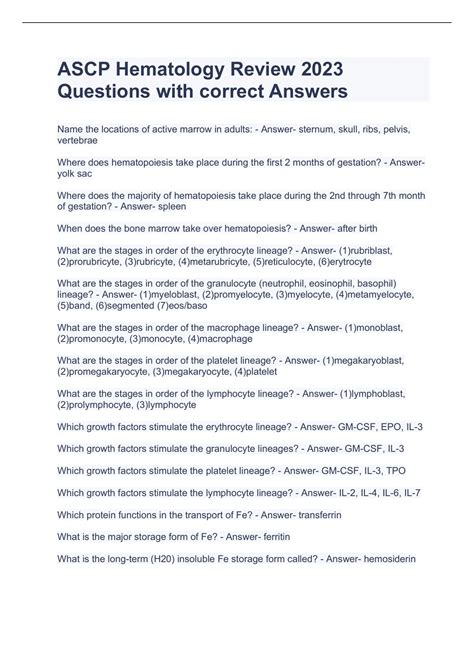 ASCP Hematology Review 2023 Questions with correct Answers

Name the locations of active marrow in adults: - Answer- sternum, skull, ribs, pelvis, vertebrae

Where does hematopoiesis take place during the first 2 months of gestation? - Answer- yolk sac

Where does the majority of hematopoiesis take place during the 2nd through 7th month of gestation? - Answer- spleen

When does the bone marrow take over hematopoiesis? - Answer- after birth

What are the stages in order of the erythrocyte lineage? - Answer- (1)rubriblast, (2)prorubricyte, (3)rubricyte, (4)metarubricyte, (5)reticulocyte, (6)erytrocyte

What are the stages in order of the granulocyte (neutrophil, eosinophil, basophil) lineage? - Answer- (1)myeloblast, (2)promyelocyte, (3)myelocyte, (4)metamyelocyte, (5)band, (6)segmented (7)eos/baso

What are the stages in order of the macrophage lineage? - Answer- (1)monoblast, (2)promonocyte, (3)monocyte, (4)macrophage

What are the stages in order of the platelet lineage? - Answer- (1)megakaryoblast, (2)promegakaryocyte, (3)megakaryocyte, (4)platelet

What are the stages in order of the lymphocyte lineage? - Answer- (1)lymphoblast, (2)prolymphocyte, (3)lymphocyte

Which growth factors stimulate the erythrocyte lineage? - Answer- GM-CSF, EPO, IL-3

Which growth factors stimulate the granulocyte lineages? - Answer- GM-CSF, IL-3

Which growth factors stimulate the platelet lineage? - Answer- GM-CSF, IL-3, TPO

Which growth factors stimulate the lymphocyte lineage? - Answer- IL-2, IL-4, IL-6, IL-7

Which protein functions in the transport of Fe? - Answer- transferrin

What is the major storage form of Fe? - Answer- ferritin

What is the long-term (H20) insoluble Fe storage form called? - Answer- hemosiderin